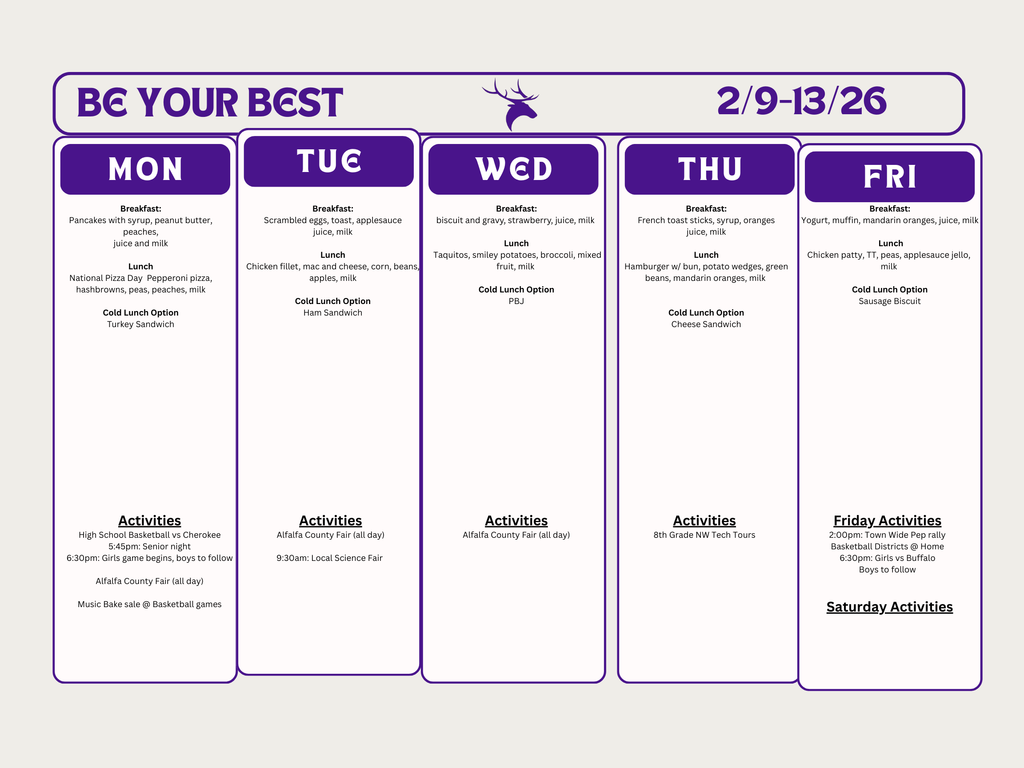 BE YOUR BEST

2/9-13/26

MON

Breakfast:
Pancakes with syrup, peanut butter, peaches, juice and milk

Lunch
National Pizza Day Pepperoni pizza, hashbrowns, peas, peaches, milk

Cold Lunch Option
Turkey Sandwich

Activities
High School Basketball vs Cherokee
5:45pm: Senior night
6:30pm: Girls game begins, boys to follow

Alfalfa County Fair (all day)

Music Bake sale @ Basketball games

TUE

Breakfast:
Scrambled eggs, toast, applesauce juice, milk

Lunch
Chicken fillet, mac and cheese, corn, beans, apples, milk

Cold Lunch Option
Ham Sandwich

Activities
Alfalfa County Fair (all day)

9:30am: Local Science Fair

WED

Breakfast:
biscuit and gravy, strawberry, juice, milk

Lunch
Taquitos, smiley potatoes, broccoli, mixed fruit, milk

Cold Lunch Option
PBJ

Activities
Alfalfa County Fair (all day)

THU

Breakfast:
French toast sticks, syrup, oranges juice, milk

Lunch
Hamburger w/ bun, potato wedges, green beans, mandarin oranges, milk

Cold Lunch Option
Cheese Sandwich

Activities
8th Grade NW Tech Tours

FRI

Breakfast:
Yogurt, muffin, mandarin oranges, juice, milk

Lunch
Chicken patty, TT, peas, applesauce jello, milk

Cold Lunch Option
Sausage Biscuit

Friday Activities
2:00pm: Town Wide Pep rally
Basketball Districts @ Home
6:30pm: Girls vs Buffalo
Boys to follow

Saturday Activities